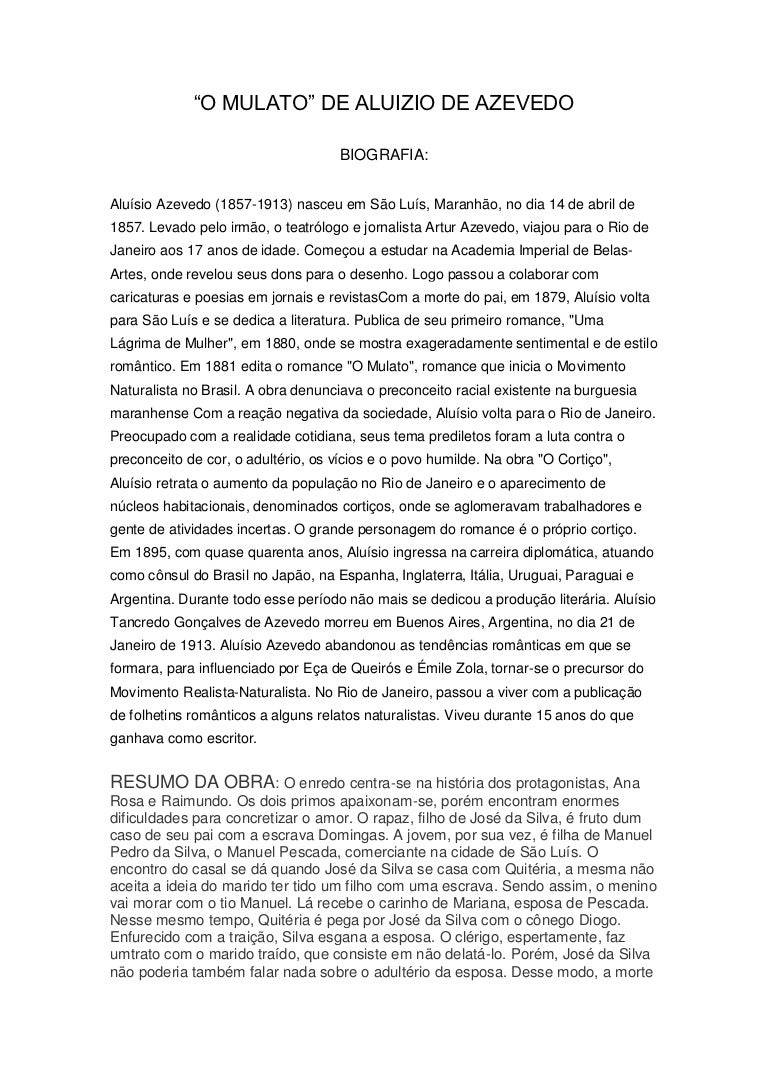 “O MULATO” DE ALUIZIO DE AZEVEDO

BIOGRAFIA:

Aluísio Azevedo (1857-1913) nasceu em São Luís, Maranhão, no dia 14 de abril de 1857. Levado pelo irmão, o teatrólogo e jornalista Artur Azevedo, viajou para o Rio de Janeiro aos 17 anos de idade. Começou a estudar na Academia Imperial de Belas-Artes, onde revelou seus dons para o desenho. Logo passou a colaborar com caricaturas e poesias em jornais e revistasCom a morte do pai, em 1879, Aluísio volta para São Luís e se dedica a literatura. Publica de seu primeiro romance, "Uma Lágrima de Mulher", em 1880, onde se mostra exageradamente sentimental e de estilo romântico. Em 1881 edita o romance "O Mulato", romance que inicia o Movimento Naturalista no Brasil. A obra denunciava o preconceito racial existente na burguesia maranhense Com a reação negativa da sociedade, Aluísio volta para o Rio de Janeiro. Preocupado com a realidade cotidiana, seus tema prediletos foram a luta contra o preconceito de cor, o adultério, os vícios e o povo humilde. Na obra "O Cortiço", Aluísio retrata o aumento da população no Rio de Janeiro e o aparecimento de núcleos habitacionais, denominados cortiços, onde se aglomeravam trabalhadores e gente de atividades incertas. O grande personagem do romance é o próprio cortiço. Em 1895, com quase quarenta anos, Aluísio ingressa na carreira diplomática, atuando como cônsul do Brasil no Japão, na Espanha, Inglaterra, Itália, Uruguai, Paraguai e Argentina. Durante todo esse período não mais se dedicou a produção literária. Aluísio Tancredo Gonçalves de Azevedo morreu em Buenos Aires, Argentina, no dia 21 de Janeiro de 1913. Aluísio Azevedo abandonou as tendências românticas em que se formara, para influenciado por Eça de Queirós e Émile Zola, tornar-se o precursor do Movimento Realista-Naturalista. No Rio de Janeiro, passou a viver com a publicação de folhetins românticos a alguns relatos naturalistas. Viveu durante 15 anos do que ganhava como escritor.

RESUMO DA OBRA: O enredo centra-se na história dos protagonistas, Ana Rosa e Raimundo. Os dois primos apaixonam-se, porém encontram enormes dificuldades para concretizar o amor. O rapaz, filho de José da Silva, é fruto dum caso de seu pai com a escrava Domingas. A jovem, por sua vez, é filha de Manuel Pedro da Silva, o Manuel Pescada, comerciante na cidade de São Luís. O encontro do casal se dá quando José da Silva se casa com Quitéria, a mesma não aceita a ideia do marido ter tido um filho com uma escrava. Sendo assim, o menino vai morar com o tio Manuel. Lá recebe o carinho de Mariana, esposa de Pescada. Nesse mesmo tempo, Quitéria é pega por José da Silva com o cônego Diogo. Enfurecido com a traição, Silva esgana a esposa. O clérigo, espertamente, faz umtrato com o marido traído, que consiste em não delatá-lo. Porém, José da Silva não poderia também falar nada sobre o adultério da esposa. Desse modo, a morte